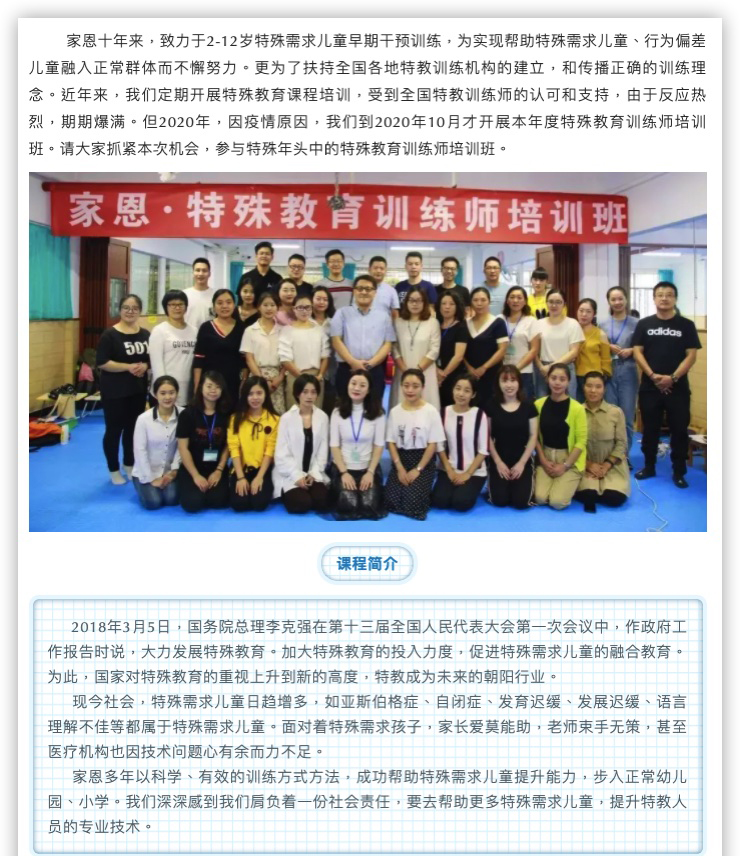 家恩十年来，致力于2-12岁特殊需求儿童早期干预训练，为实现帮助特殊需求儿童、行为偏差儿童融入正常群体而不懈努力。更为了扶持全国各地特教训练机构的建立，和传播正确的训练理念。近年来，我们定期开展特殊教育课程培训，受到全国特教训练师的认可和支持，由于反应热烈，期期爆满。但2020年，因疫情原因，我们到2020年10月才开展本年度特殊教育训练师培训班。请大家抓紧本次机会，参与特殊年头中的特殊教育训练师培训班。

家恩·特殊教育训练师培训班

501

adidas

课程简介

2018年3月5日，国务院总理李克强在第十三届全国人民代表大会第一次会议中，作政府工作报告时说，大力发展特殊教育。加大特殊教育的投入力度，促进特殊需求儿童的融合教育。为此，国家对特殊教育的重视上升到新的高度，特教成为未来的朝阳行业。

现今社会，特殊需求儿童日趋增多，如亚斯伯格症、自闭症、发育迟缓、发展迟缓、语言理解不佳等都属于特殊需求儿童。面对着特殊需求孩子，家长爱莫能助，老师束手无策，甚至医疗机构也因技术问题心有余而力不足。

家恩多年以科学、有效的训练方式方法，成功帮助特殊需求儿童提升能力，步入正常幼儿园、小学。我们深深感到我们肩负着一份社会责任，要去帮助更多特殊需求儿童，提升特教人员的专业技术。